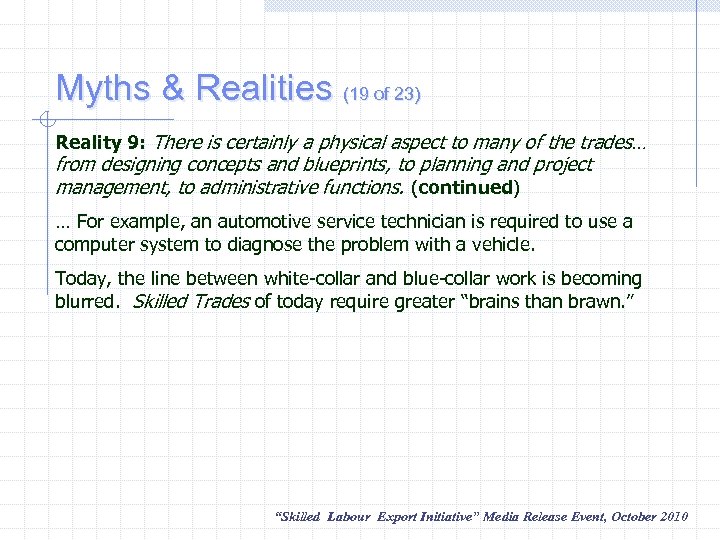 Myths & Realities (19 of 23)

Reality 9: There is certainly a physical aspect to many of the trades… from designing concepts and blueprints, to planning and project management, to administrative functions. (continued)

… For example, an automotive service technician is required to use a computer system to diagnose the problem with a vehicle.

Today, the line between white-collar and blue-collar work is becoming blurred. Skilled Trades of today require greater “brains than brawn.”

“Skilled Labour Export Initiative” Media Release Event, October 2010